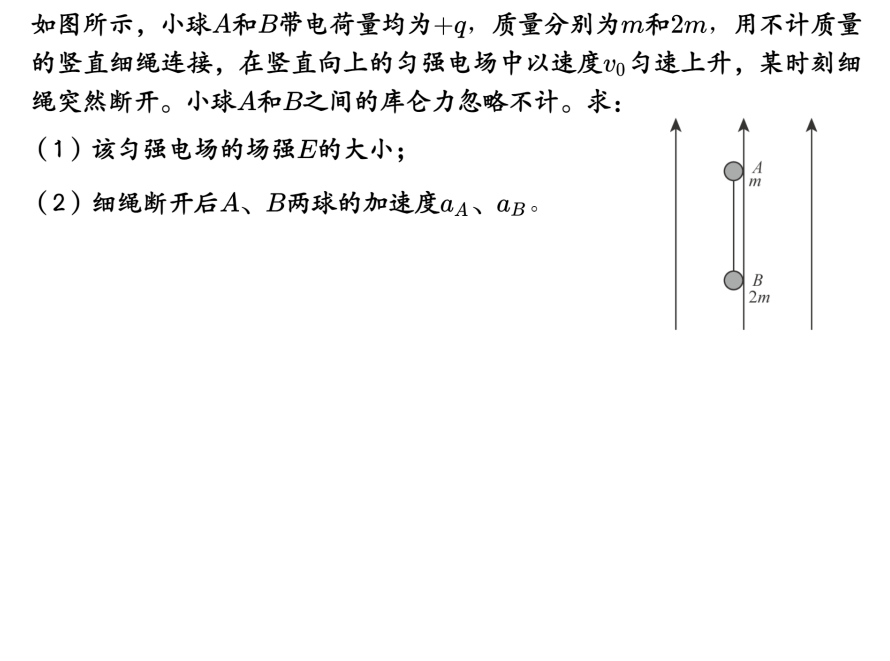 如图所示，小球$A$和$B$带电荷量均为$+q$，质量分别为$m$和$2m$，用不计质量的竖直细绳连接，在竖直向上的匀强电场中以速度$v_0$匀速上升，某时刻细绳突然断开。小球$A$和$B$之间的库仑力忽略不计。求：

（1）该匀强电场的场强$E$的大小；

（2）细绳断开后$A$、$B$两球的加速度$a_A$、$a_B$。

$A$
$m$
$B$
$2m$